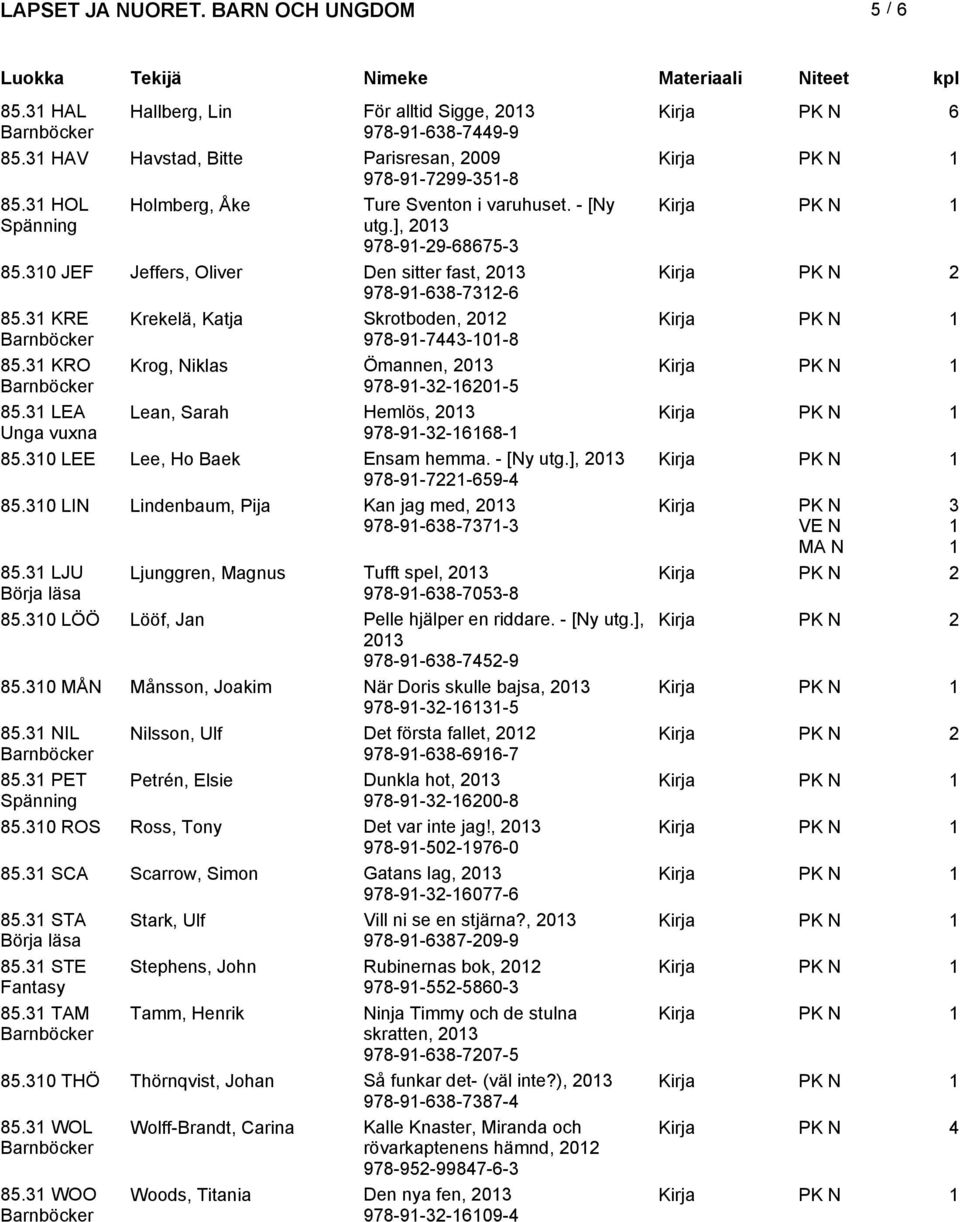 LAPSET JA NUORET. BARN OCH UNGDOM 5 / 6

| Luokka | Tekijä | Nimeke | Materiaali | Niteet | kpl |
|---|---|---|---|---|---|
| 85.31 HAL Barnböcker | Hallberg, Lin | För alltid Sigge, 2013 978-91-638-7449-9 | Kirja | PK N | 6 |
| 85.31 HAV | Havstad, Bitte | Parisresan, 2009 978-91-7299-351-8 | Kirja | PK N | 1 |
| 85.31 HOL Spänning | Holmberg, Åke | Ture Sventon i varuhuset. - [Ny utg.], 2013 978-91-29-68675-3 | Kirja | PK N | 1 |
| 85.310 JEF | Jeffers, Oliver | Den sitter fast, 2013 978-91-638-7312-6 | Kirja | PK N | 2 |
| 85.31 KRE Barnböcker | Krekelä, Katja | Skrotboden, 2012 978-91-7443-101-8 | Kirja | PK N | 1 |
| 85.31 KRO Barnböcker | Krog, Niklas | Ömannen, 2013 978-91-32-16201-5 | Kirja | PK N | 1 |
| 85.31 LEA Unga vuxna | Lean, Sarah | Hemlös, 2013 978-91-32-16168-1 | Kirja | PK N | 1 |
| 85.310 LEE | Lee, Ho Baek | Ensam hemma. - [Ny utg.], 2013 978-91-7221-659-4 | Kirja | PK N | 1 |
| 85.310 LIN | Lindenbaum, Pija | Kan jag med, 2013 978-91-638-7371-3 | Kirja | PK N VE N MA N | 3 1 1 |
| 85.31 LJU Börja läsa | Ljunggren, Magnus | Tufft spel, 2013 978-91-638-7053-8 | Kirja | PK N | 2 |
| 85.310 LÖÖ | Lööf, Jan | Pelle hjälper en riddare. - [Ny utg.], 2013 978-91-638-7452-9 | Kirja | PK N | 2 |
| 85.310 MÅN | Månsson, Joakim | När Doris skulle bajsa, 2013 978-91-32-16131-5 | Kirja | PK N | 1 |
| 85.31 NIL Barnböcker | Nilsson, Ulf | Det första fallet, 2012 978-91-638-6916-7 | Kirja | PK N | 2 |
| 85.31 PET Spänning | Petrén, Elsie | Dunkla hot, 2013 978-91-32-16200-8 | Kirja | PK N | 1 |
| 85.310 ROS | Ross, Tony | Det var inte jag!, 2013 978-91-502-1976-0 | Kirja | PK N | 1 |
| 85.31 SCA | Scarrow, Simon | Gatans lag, 2013 978-91-32-16077-6 | Kirja | PK N | 1 |
| 85.31 STA Börja läsa | Stark, Ulf | Vill ni se en stjärna?, 2013 978-91-6387-209-9 | Kirja | PK N | 1 |
| 85.31 STE Fantasy | Stephens, John | Rubinernas bok, 2012 978-91-552-5860-3 | Kirja | PK N | 1 |
| 85.31 TAM Barnböcker | Tamm, Henrik | Ninja Timmy och de stulna skratten, 2013 978-91-638-7207-5 | Kirja | PK N | 1 |
| 85.310 THÖ | Thörnqvist, Johan | Så funkar det- (väl inte?), 2013 978-91-638-7387-4 | Kirja | PK N | 1 |
| 85.31 WOL Barnböcker | Wolff-Brandt, Carina | Kalle Knaster, Miranda och rövarkaptenens hämnd, 2012 978-952-99847-6-3 | Kirja | PK N | 4 |
| 85.31 WOO Barnböcker | Woods, Titania | Den nya fen, 2013 978-91-32-16109-4 | Kirja | PK N | 1 |